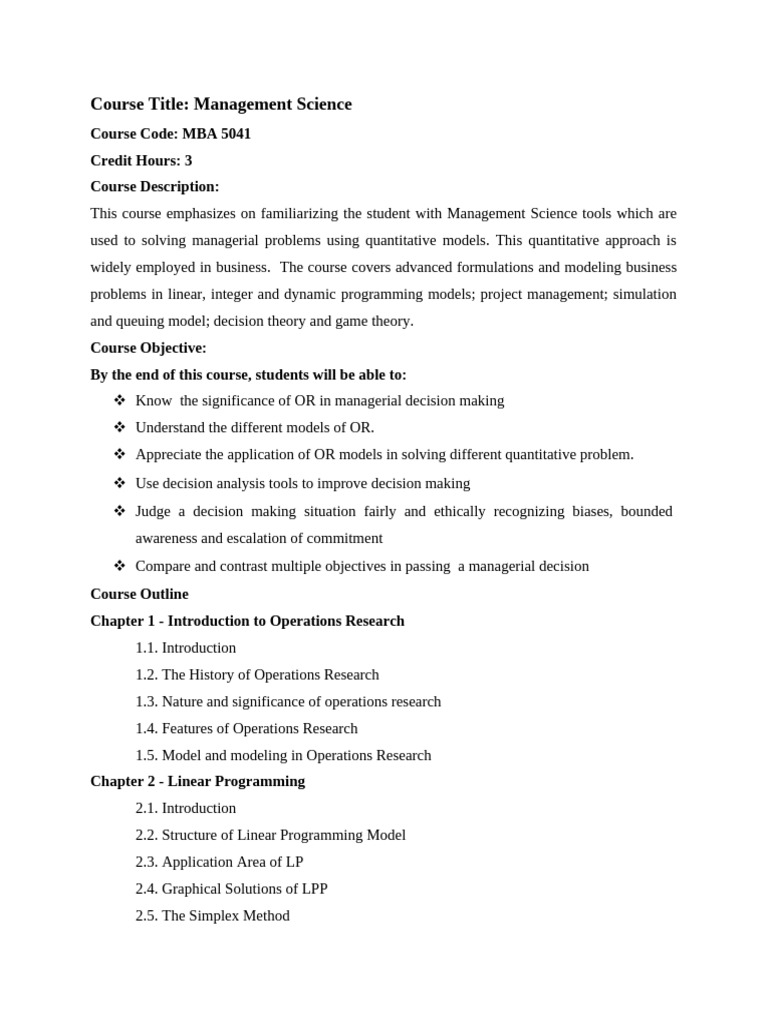 Course Title: Management Science

Course Code: MBA 5041

Credit Hours: 3

Course Description:

This course emphasizes on familiarizing the student with Management Science tools which are used to solving managerial problems using quantitative models. This quantitative approach is widely employed in business. The course covers advanced formulations and modeling business problems in linear, integer and dynamic programming models; project management; simulation and queuing model; decision theory and game theory.

Course Objective:

By the end of this course, students will be able to:

❖ Know the significance of OR in managerial decision making
❖ Understand the different models of OR.
❖ Appreciate the application of OR models in solving different quantitative problem.
❖ Use decision analysis tools to improve decision making
❖ Judge a decision making situation fairly and ethically recognizing biases, bounded awareness and escalation of commitment
❖ Compare and contrast multiple objectives in passing a managerial decision

Course Outline

Chapter 1 - Introduction to Operations Research

1.1. Introduction
1.2. The History of Operations Research
1.3. Nature and significance of operations research
1.4. Features of Operations Research
1.5. Model and modeling in Operations Research

Chapter 2 - Linear Programming

2.1. Introduction
2.2. Structure of Linear Programming Model
2.3. Application Area of LP
2.4. Graphical Solutions of LPP
2.5. The Simplex Method